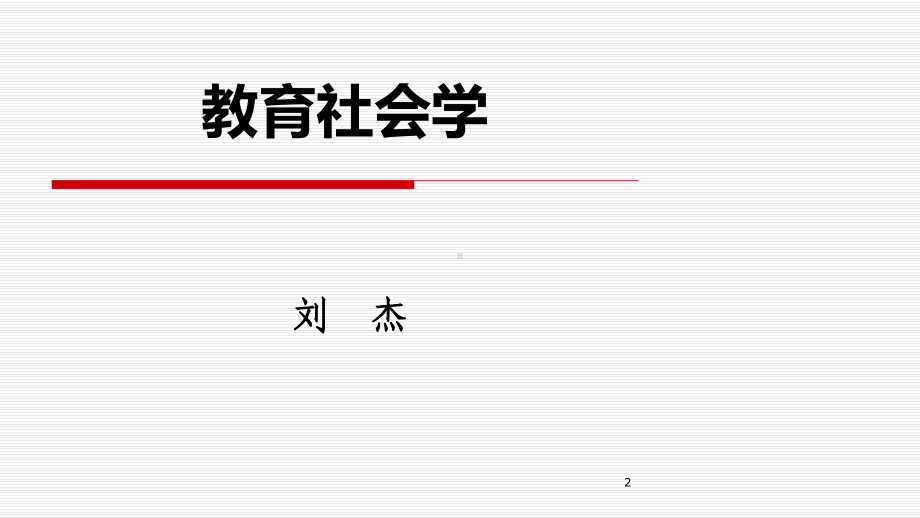 教育社会学

刘　杰

2